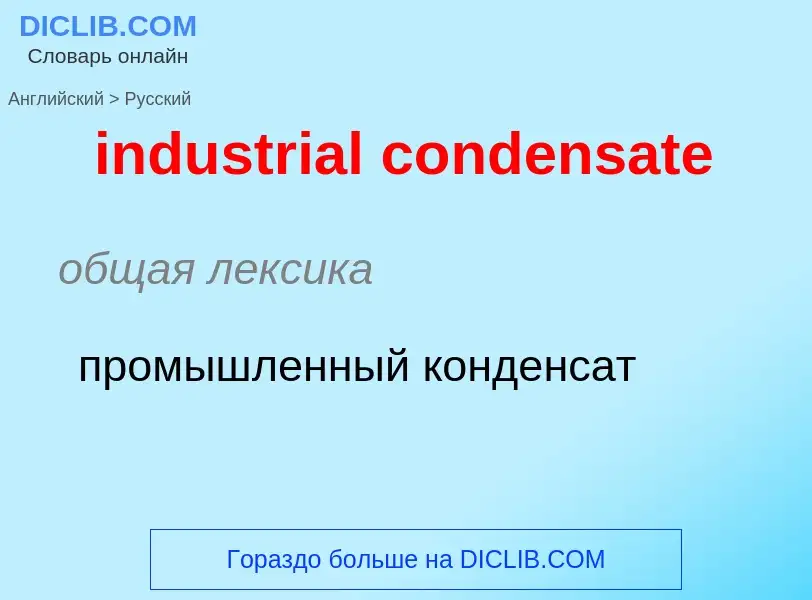 DICLIB.COM
Словарь онлайн

Английский > Русский

industrial condensate

общая лексика

промышленный конденсат

Гораздо больше на DICLIB.COM